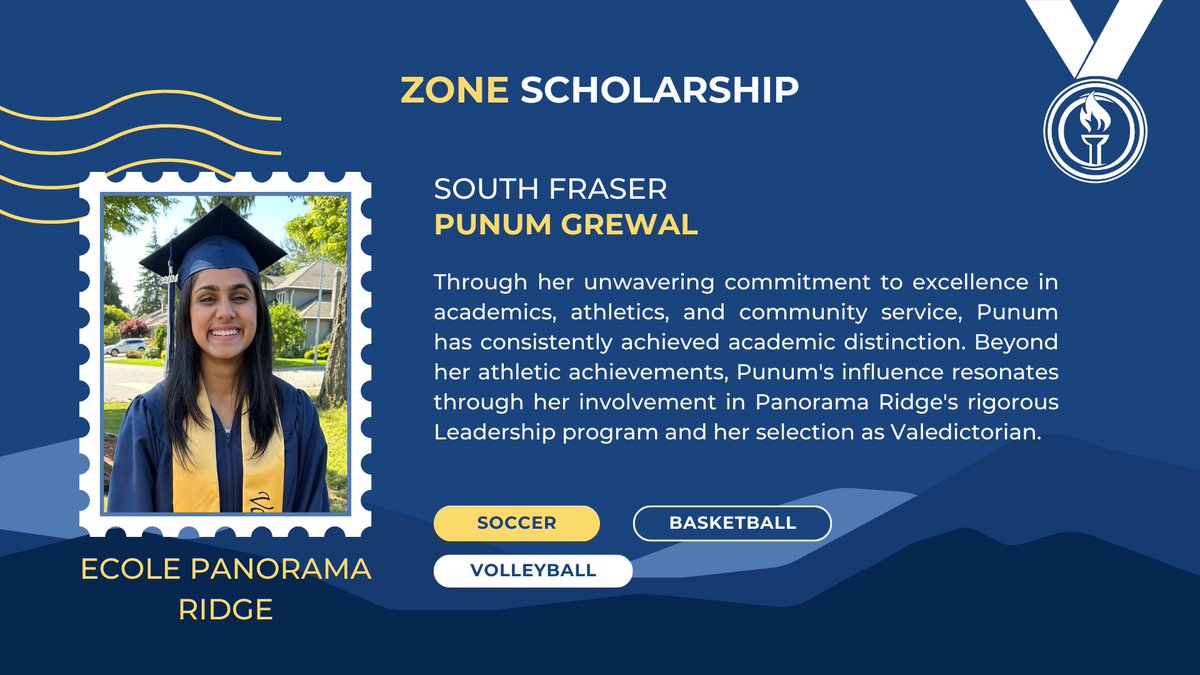 ZONE SCHOLARSHIP

SOUTH FRASER
PUNUM GREWAL

Through her unwavering commitment to excellence in academics, athletics, and community service, Punum has consistently achieved academic distinction. Beyond her athletic achievements, Punum's influence resonates through her involvement in Panorama Ridge's rigorous Leadership program and her selection as Valedictorian.

SOCCER

BASKETBALL

VOLLEYBALL

ECOLE PANORAMA RIDGE